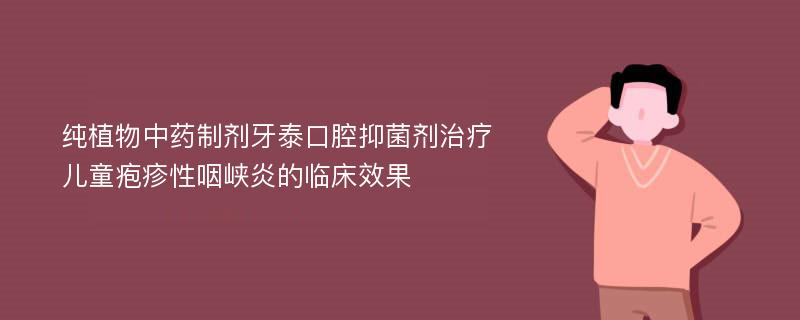 纯植物中药制剂牙泰口腔抑菌剂治疗儿童疱疹性咽峡炎的临床效果